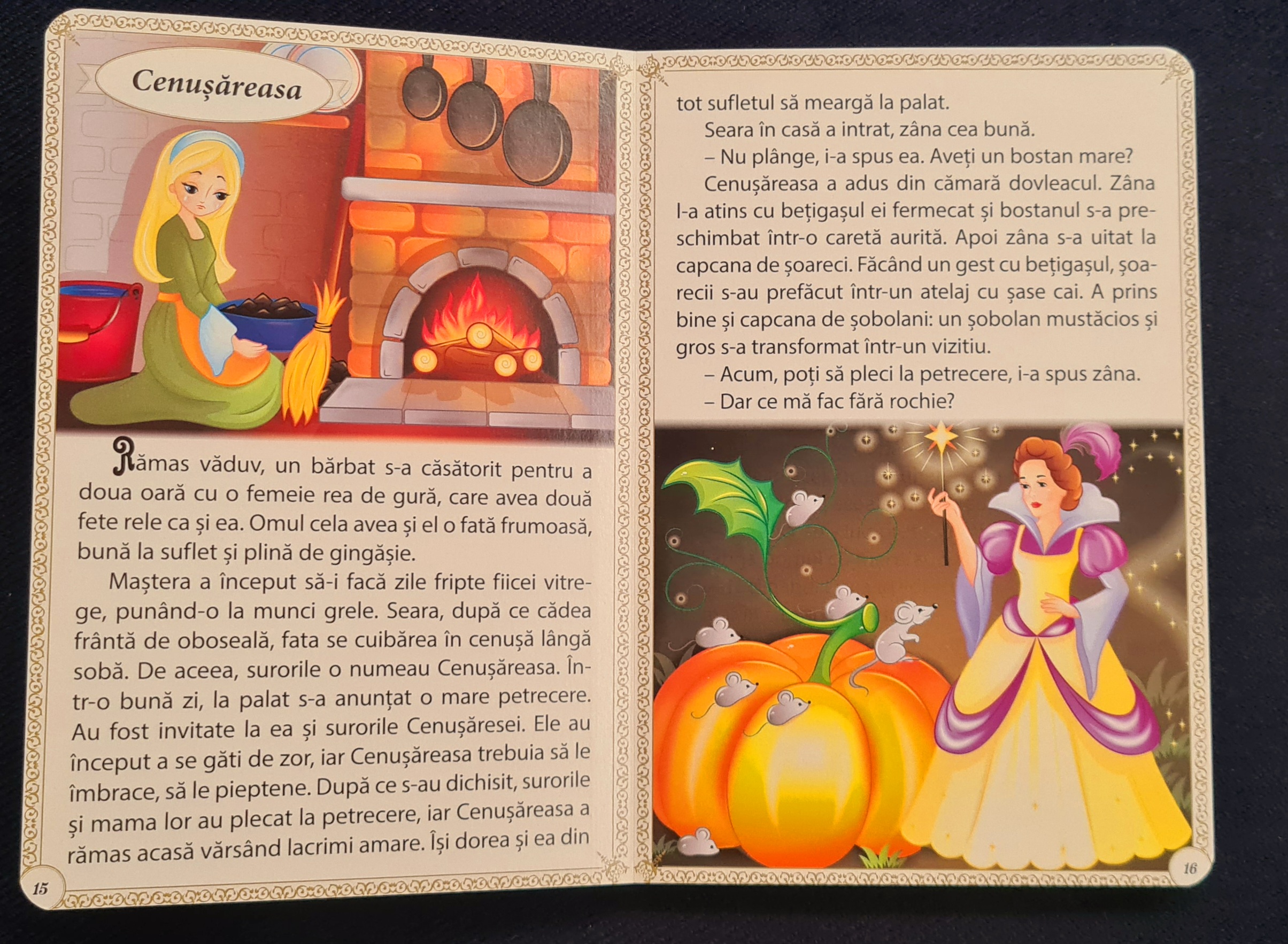 Cenușăreasa

Rămas văduv, un bărbat s-a căsătorit pentru a doua oară cu o femeie rea de gură, care avea două fete rele ca și ea. Omul cela avea și el o fată frumoasă, bună la suflet și plină de gingășie.

Maștera a început să-i facă zile fripte fiicei vitrege, punând-o la munci grele. Seara, după ce cădea frântă de oboseală, fata se cuibărea în cenușă lângă sobă. De aceea, surorile o numeau Cenușăreasa. Într-o bună zi, la palat s-a anunțat o mare petrecere. Au fost invitate la ea și surorile Cenușăresei. Ele au început a se găti de zor, iar Cenușăreasa trebuia să le îmbrace, să le pieptene. După ce s-au dichisit, surorile și mama lor au plecat la petrecere, iar Cenușăreasa a rămas acasă vărsând lacrimi amare. Își dorea și ea din

15

tot sufletul să meargă la palat.

Seara în casă a intrat, zâna cea bună.

– Nu plânge, i-a spus ea. Aveți un bostan mare?

Cenușăreasa a adus din cămară dovleacul. Zâna l-a atins cu bețigașul ei fermecat și bostanul s-a preschimbat într-o caretă aurită. Apoi zâna s-a uitat la capcana de șoareci. Făcând un gest cu bețigașul, șoarecii s-au prefăcut într-un atelaj cu șase cai. A prins bine și capcana de șobolani: un șobolan mustăcios și gros s-a transformat într-un vizitiu.

– Acum, poți să pleci la petrecere, i-a spus zâna.

– Dar ce mă fac fără rochie?

16